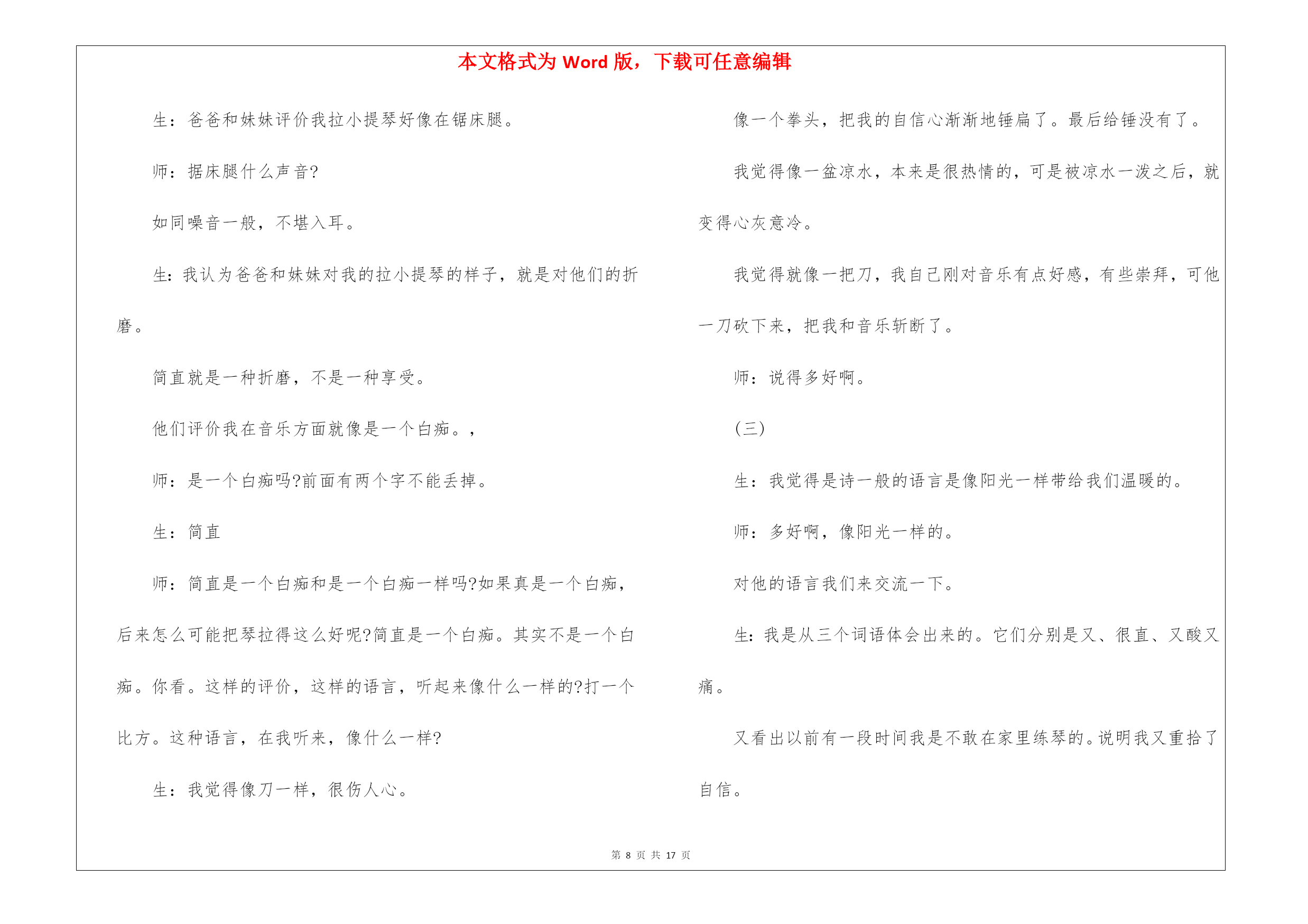 本文格式为 Word 版，下载可任意编辑

生：爸爸和妹妹评价我拉小提琴好像在锯床腿。

师：据床腿什么声音?

如同噪音一般，不堪入耳。

生：我认为爸爸和妹妹对我的拉小提琴的样子，就是对他们的折磨。

简直就是一种折磨，不是一种享受。

他们评价我在音乐方面就像是一个白痴。，

师：是一个白痴吗?前面有两个字不能丢掉。

生：简直

师：简直是一个白痴和是一个白痴一样吗?如果真是一个白痴，后来怎么可能把琴拉得这么好呢?简直是一个白痴。其实不是一个白痴。你看。这样的评价，这样的语言，听起来像什么一样的?打一个比方。这种语言，在我听来，像什么一样?

生：我觉得像刀一样，很伤人心。

像一个拳头，把我的自信心渐渐地锤扁了。最后给锤没有了。

我觉得像一盆凉水，本来是很热情的，可是被凉水一泼之后，就变得心灰意冷。

我觉得就像一把刀，我自己刚对音乐有点好感，有些崇拜，可他一刀砍下来，把我和音乐斩断了。

师：说得多好啊。

(三)

生：我觉得是诗一般的语言是像阳光一样带给我们温暖的。

师：多好啊，像阳光一样的。

对他的语言我们来交流一下。

生：我是从三个词语体会出来的。它们分别是又、很直、又酸又痛。

又看出以前有一段时间我是不敢在家里练琴的。说明我又重拾了自信。

第 8 页 共 17 页